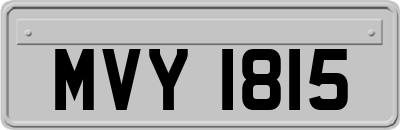 MVY 1815